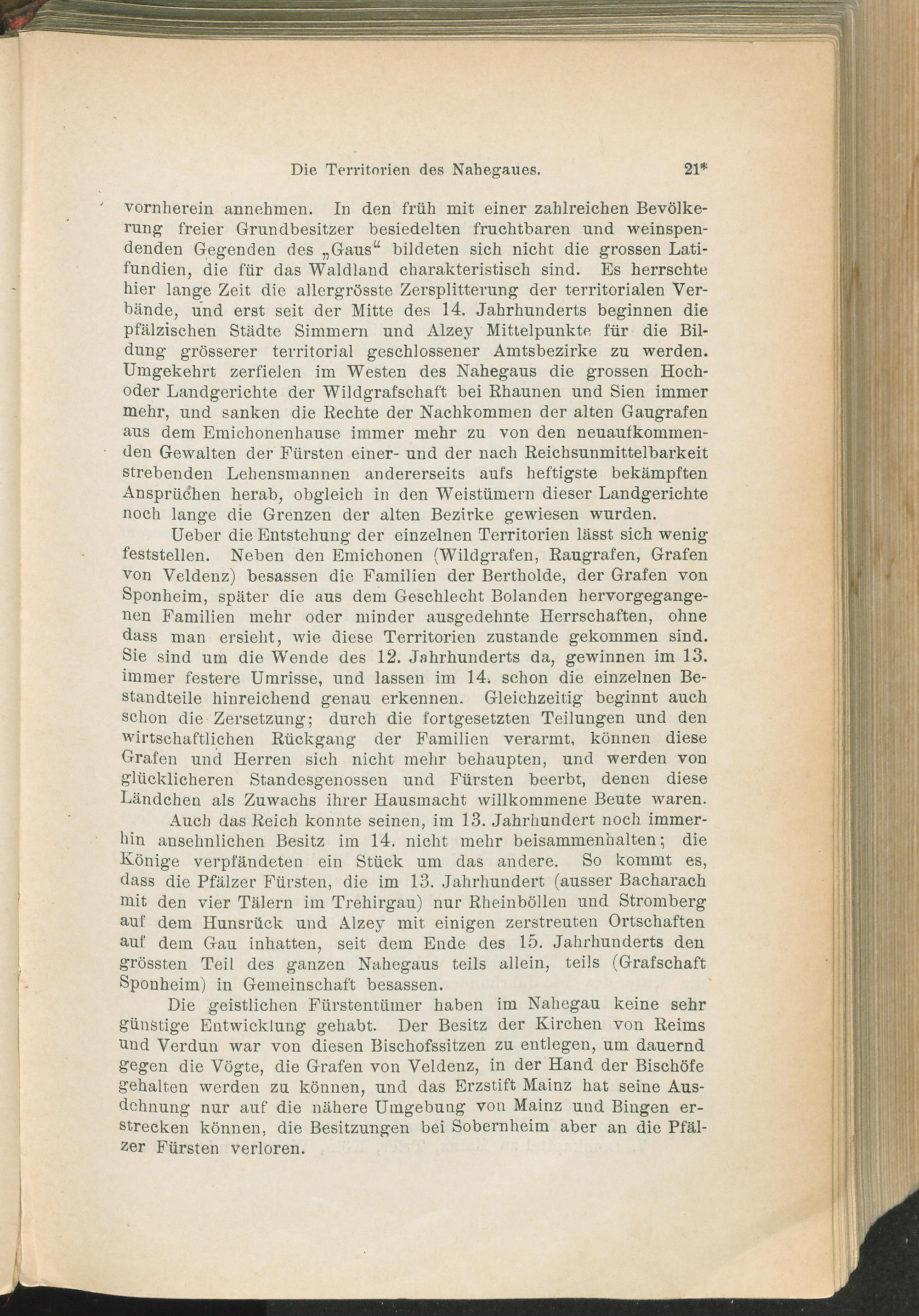 Die Territorien des Nahegaues. 21*

vornherein annehmen. In den früh mit einer zahlreichen Bevölkerung freier Grundbesitzer besiedelten fruchtbaren und weinspendenden Gegenden des „Gaus“ bildeten sich nicht die grossen Latifundien, die für das Waldland charakteristisch sind. Es herrschte hier lange Zeit die allergrösste Zersplitterung der territorialen Verbände, und erst seit der Mitte des 14. Jahrhunderts beginnen die pfälzischen Städte Simmern und Alzey Mittelpunkte für die Bildung grösserer territorial geschlossener Amtsbezirke zu werden. Umgekehrt zerfielen im Westen des Nahegaus die grossen Hoch- oder Landgerichte der Wildgrafschaft bei Rhaunen und Sien immer mehr, und sanken die Rechte der Nachkommen der alten Gaugrafen aus dem Emichonenhause immer mehr zu von den neuaufkommenden Gewalten der Fürsten einer- und der nach Reichsunmittelbarkeit strebenden Lehensmannen andererseits aufs heftigste bekämpften Ansprüchen herab, obgleich in den Weistümern dieser Landgerichte noch lange die Grenzen der alten Bezirke gewiesen wurden.

Ueber die Entstehung der einzelnen Territorien lässt sich wenig feststellen. Neben den Emichonen (Wildgrafen, Raugrafen, Grafen von Veldenz) besassen die Familien der Bertholde, der Grafen von Sponheim, später die aus dem Geschlecht Bolanden hervorgegangenen Familien mehr oder minder ausgedehnte Herrschaften, ohne dass man ersieht, wie diese Territorien zustande gekommen sind. Sie sind um die Wende des 12. Jahrhunderts da, gewinnen im 13. immer festere Umrisse, und lassen im 14. schon die einzelnen Bestandteile hinreichend genau erkennen. Gleichzeitig beginnt auch schon die Zersetzung; durch die fortgesetzten Teilungen und den wirtschaftlichen Rückgang der Familien verarmt, können diese Grafen und Herren sich nicht mehr behaupten, und werden von glücklicheren Standesgenossen und Fürsten beerbt, denen diese Ländchen als Zuwachs ihrer Hausmacht willkommene Beute waren.

Auch das Reich konnte seinen, im 13. Jahrhundert noch immerhin ansehnlichen Besitz im 14. nicht mehr beisammenhalten; die Könige verpfändeten ein Stück um das andere. So kommt es, dass die Pfälzer Fürsten, die im 13. Jahrhundert (ausser Bacharach mit den vier Tälern im Trehirgau) nur Rheinböllen und Stromberg auf dem Hunsrück und Alzey mit einigen zerstreuten Ortschaften auf dem Gau inhatten, seit dem Ende des 15. Jahrhunderts den grössten Teil des ganzen Nahegaus teils allein, teils (Grafschaft Sponheim) in Gemeinschaft besassen.

Die geistlichen Fürstentümer haben im Nahegau keine sehr günstige Entwicklung gehabt. Der Besitz der Kirchen von Reims und Verdun war von diesen Bischofssitzen zu entlegen, um dauernd gegen die Vögte, die Grafen von Veldenz, in der Hand der Bischöfe gehalten werden zu können, und das Erzstift Mainz hat seine Ausdehnung nur auf die nähere Umgebung von Mainz und Bingen erstrecken können, die Besitzungen bei Sobernheim aber an die Pfälzer Fürsten verloren.